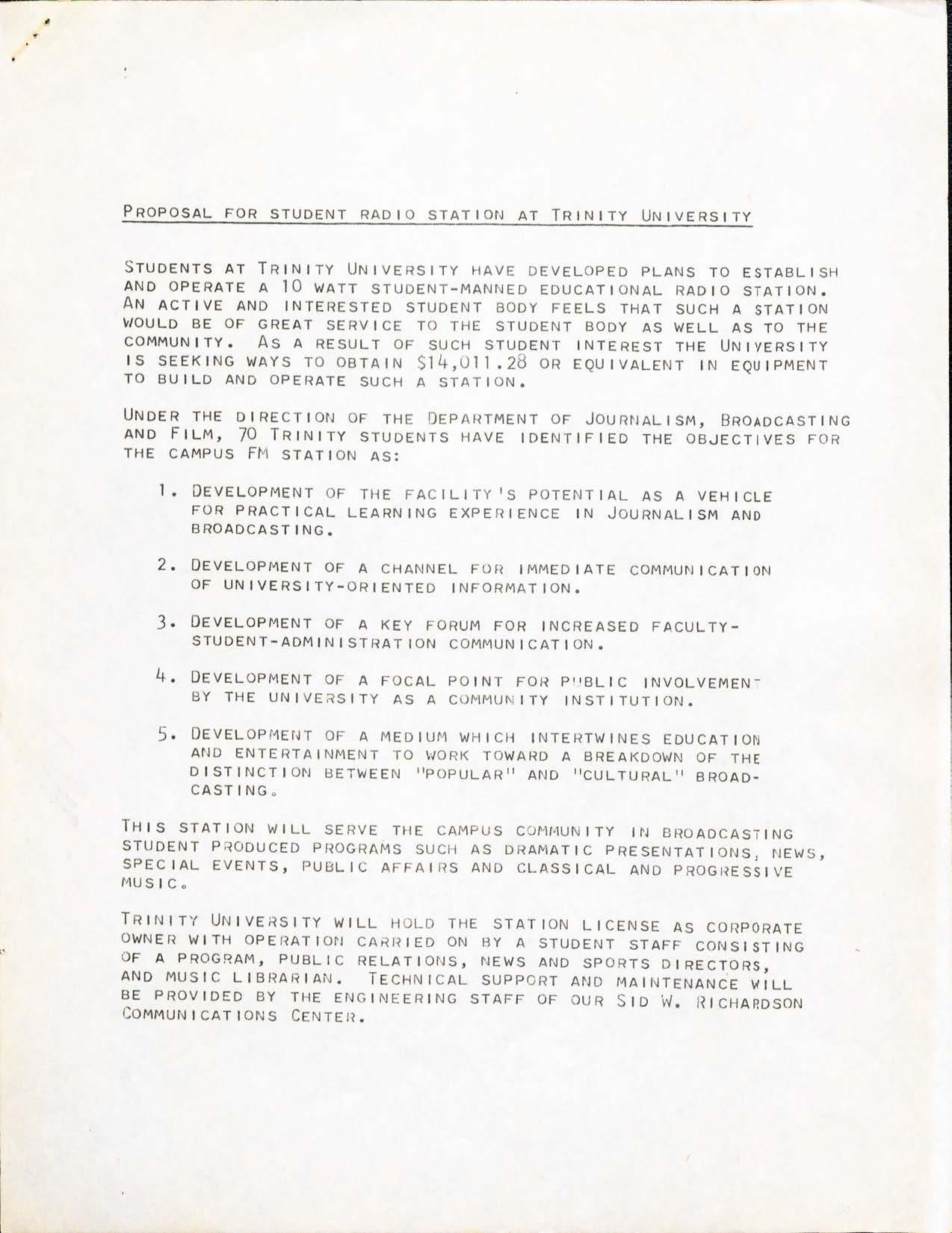 PROPOSAL FOR STUDENT RADIO STATION AT TRINITY UNIVERSITY

STUDENTS AT TRINITY UNIVERSITY HAVE DEVELOPED PLANS TO ESTABLISH AND OPERATE A 10 WATT STUDENT-MANNED EDUCATIONAL RADIO STATION. AN ACTIVE AND INTERESTED STUDENT BODY FEELS THAT SUCH A STATION WOULD BE OF GREAT SERVICE TO THE STUDENT BODY AS WELL AS TO THE COMMUNITY. AS A RESULT OF SUCH STUDENT INTEREST THE UNIVERSITY IS SEEKING WAYS TO OBTAIN $14,011.28 OR EQUIVALENT IN EQUIPMENT TO BUILD AND OPERATE SUCH A STATION.

UNDER THE DIRECTION OF THE DEPARTMENT OF JOURNALISM, BROADCASTING AND FILM, 70 TRINITY STUDENTS HAVE IDENTIFIED THE OBJECTIVES FOR THE CAMPUS FM STATION AS:

1. DEVELOPMENT OF THE FACILITY'S POTENTIAL AS A VEHICLE FOR PRACTICAL LEARNING EXPERIENCE IN JOURNALISM AND BROADCASTING.

2. DEVELOPMENT OF A CHANNEL FOR IMMEDIATE COMMUNICATION OF UNIVERSITY-ORIENTED INFORMATION.

3. DEVELOPMENT OF A KEY FORUM FOR INCREASED FACULTY-STUDENT-ADMINISTRATION COMMUNICATION.

4. DEVELOPMENT OF A FOCAL POINT FOR PUBLIC INVOLVEMENT BY THE UNIVERSITY AS A COMMUNITY INSTITUTION.

5. DEVELOPMENT OF A MEDIUM WHICH INTERTWINES EDUCATION AND ENTERTAINMENT TO WORK TOWARD A BREAKDOWN OF THE DISTINCTION BETWEEN "POPULAR" AND "CULTURAL" BROADCASTING.

THIS STATION WILL SERVE THE CAMPUS COMMUNITY IN BROADCASTING STUDENT PRODUCED PROGRAMS SUCH AS DRAMATIC PRESENTATIONS, NEWS, SPECIAL EVENTS, PUBLIC AFFAIRS AND CLASSICAL AND PROGRESSIVE MUSIC.

TRINITY UNIVERSITY WILL HOLD THE STATION LICENSE AS CORPORATE OWNER WITH OPERATION CARRIED ON BY A STUDENT STAFF CONSISTING OF A PROGRAM, PUBLIC RELATIONS, NEWS AND SPORTS DIRECTORS, AND MUSIC LIBRARIAN. TECHNICAL SUPPORT AND MAINTENANCE WILL BE PROVIDED BY THE ENGINEERING STAFF OF OUR SID W. RICHARDSON COMMUNICATIONS CENTER.